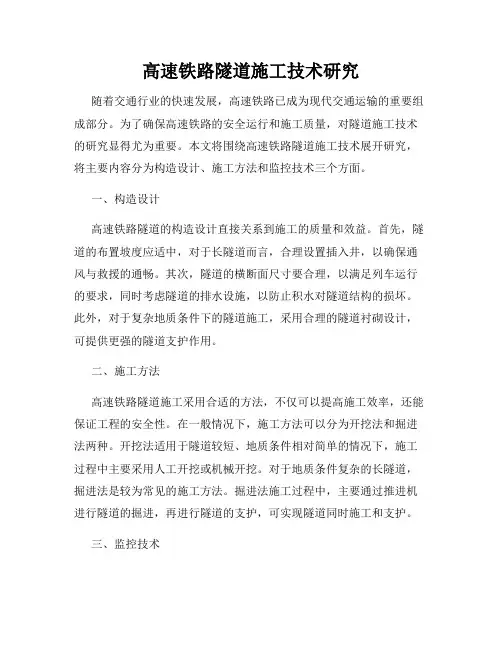 高速铁路隧道施工技术研究

随着交通行业的快速发展，高速铁路已成为现代交通运输的重要组成部分。为了确保高速铁路的安全运行和施工质量，对隧道施工技术的研究显得尤为重要。本文将围绕高速铁路隧道施工技术展开研究，将主要内容分为构造设计、施工方法和监控技术三个方面。

一、构造设计

高速铁路隧道的构造设计直接关系到施工的质量和效益。首先，隧道的布置坡度应适中，对于长隧道而言，合理设置插入井，以确保通风与救援的通畅。其次，隧道的横断面尺寸要合理，以满足列车运行的要求，同时考虑隧道的排水设施，以防止积水对隧道结构的损坏。此外，对于复杂地质条件下的隧道施工，采用合理的隧道衬砌设计，可提供更强的隧道支护作用。

二、施工方法

高速铁路隧道施工采用合适的方法，不仅可以提高施工效率，还能保证工程的安全性。在一般情况下，施工方法可以分为开挖法和掘进法两种。开挖法适用于隧道较短、地质条件相对简单的情况下，施工过程中主要采用人工开挖或机械开挖。对于地质条件复杂的长隧道，掘进法是较为常见的施工方法。掘进法施工过程中，主要通过推进机进行隧道的掘进，再进行隧道的支护，可实现隧道同时施工和支护。

三、监控技术